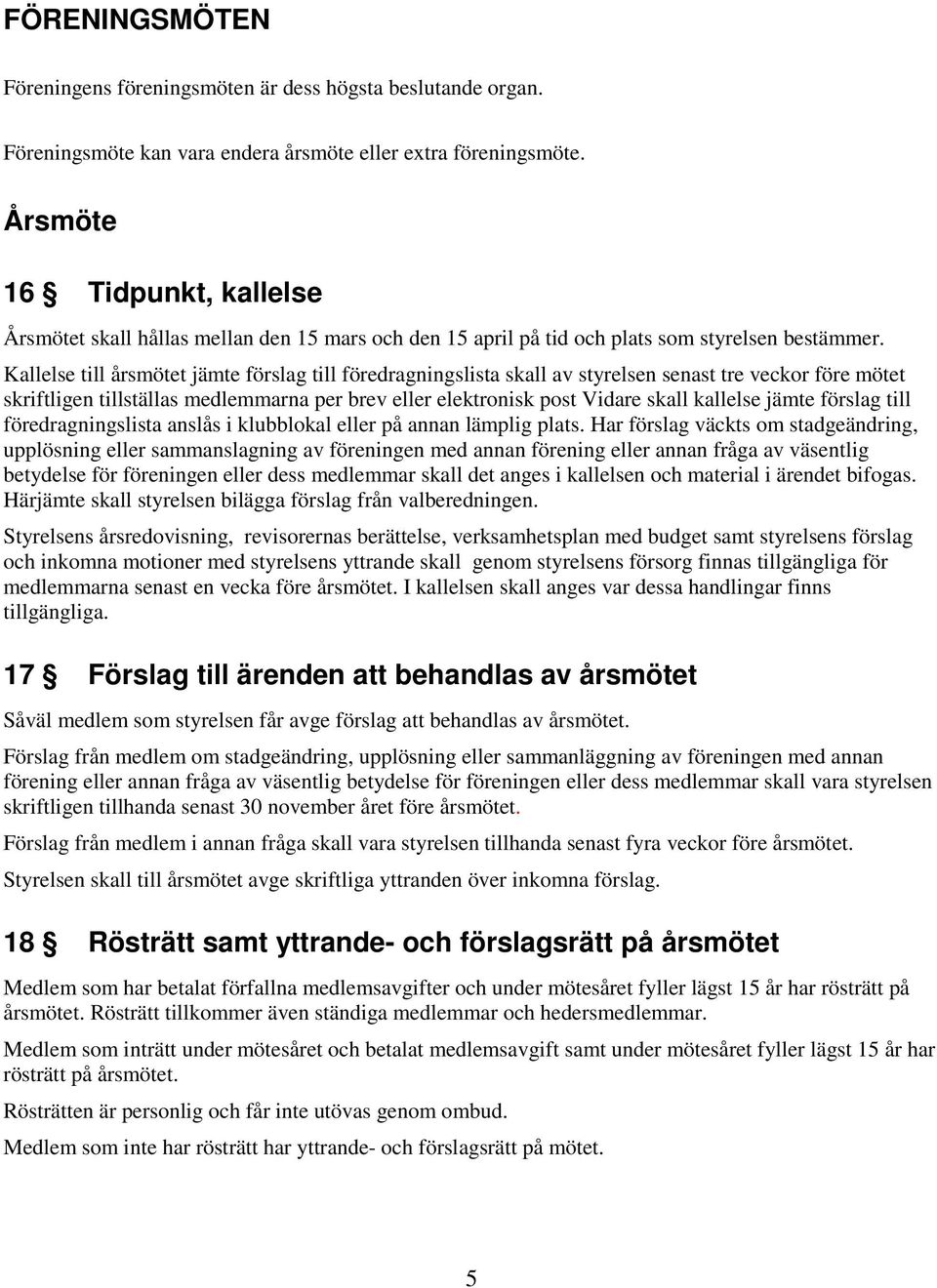 FÖRENINGSMÖTEN

Föreningens föreningsmöten är dess högsta beslutande organ.

Föreningsmöte kan vara endera årsmöte eller extra föreningsmöte.

Årsmöte

16 § Tidpunkt, kallelse

Årsmötet skall hållas mellan den 15 mars och den 15 april på tid och plats som styrelsen bestämmer. Kallelse till årsmötet jämte förslag till föredragningslista skall av styrelsen senast tre veckor före mötet skriftligen tillställas medlemmarna per brev eller elektronisk post Vidare skall kallelse jämte förslag till föredragningslista anslås i klubblokal eller på annan lämplig plats. Har förslag väckts om stadgeändring, upplösning eller sammanslagning av föreningen med annan förening eller annan fråga av väsentlig betydelse för föreningen eller dess medlemmar skall det anges i kallelsen och material i ärendet bifogas. Härjämte skall styrelsen bilägga förslag från valberedningen.

Styrelsens årsredovisning, revisorernas berättelse, verksamhetsplan med budget samt styrelsens förslag och inkomna motioner med styrelsens yttrande skall genom styrelsens försorg finnas tillgängliga för medlemmarna senast en vecka före årsmötet. I kallelsen skall anges var dessa handlingar finns tillgängliga.

17 § Förslag till ärenden att behandlas av årsmötet

Såväl medlem som styrelsen får avge förslag att behandlas av årsmötet.

Förslag från medlem om stadgeändring, upplösning eller sammanläggning av föreningen med annan förening eller annan fråga av väsentlig betydelse för föreningen eller dess medlemmar skall vara styrelsen skriftligen tillhanda senast 30 november året före årsmötet.

Förslag från medlem i annan fråga skall vara styrelsen tillhanda senast fyra veckor före årsmötet.

Styrelsen skall till årsmötet avge skriftliga yttranden över inkomna förslag.

18 § Rösträtt samt yttrande- och förslagsrätt på årsmötet

Medlem som har betalat förfallna medlemsavgifter och under mötesåret fyller lägst 15 år har rösträtt på årsmötet. Rösträtt tillkommer även ständiga medlemmar och hedersmedlemmar.

Medlem som inträtt under mötesåret och betalat medlemsavgift samt under mötesåret fyller lägst 15 år har rösträtt på årsmötet.

Rösträtten är personlig och får inte utövas genom ombud.

Medlem som inte har rösträtt har yttrande- och förslagsrätt på mötet.

5